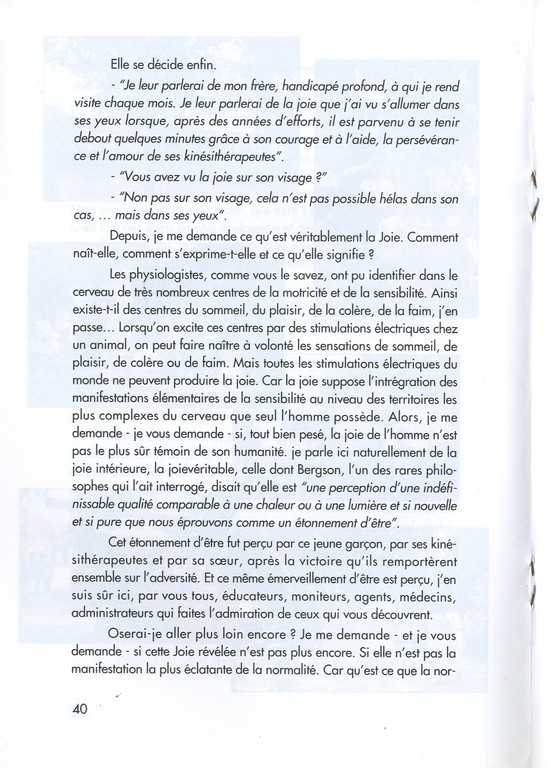 Elle se décide enfin.

- "Je leur parlerai de mon frère, handicapé profond, à qui je rend visite chaque mois. Je leur parlerai de la joie que j'ai vu s'allumer dans ses yeux lorsque, après des années d'efforts, il est parvenu à se tenir debout quelques minutes grâce à son courage et à l'aide, la persévérance et l'amour de ses kinésithérapeutes".

- "Vous avez vu la joie sur son visage ?"

- "Non pas sur son visage, cela n'est pas possible hélas dans son cas, … mais dans ses yeux".

Depuis, je me demande ce qu'est véritablement la Joie. Comment naît-elle, comment s'exprime-t-elle et ce qu'elle signifie ?

Les physiologistes, comme vous le savez, ont pu identifier dans le cerveau de très nombreux centres de la motricité et de la sensibilité. Ainsi existe-t-il des centres du sommeil, du plaisir, de la colère, de la faim, j'en passe… Lorsqu'on excite ces centres par des stimulations électriques chez un animal, on peut faire naître à volonté les sensations de sommeil, de plaisir, de colère ou de faim. Mais toutes les stimulations électriques du monde ne peuvent produire la joie. Car la joie suppose l'intrégration des manifestations élémentaires de la sensibilité au niveau des territoires les plus complexes du cerveau que seul l'homme possède. Alors, je me demande - je vous demande - si, tout bien pesé, la joie de l'homme n'est pas le plus sûr témoin de son humanité. je parle ici naturellement de la joie intérieure, la joievéritable, celle dont Bergson, l'un des rares philosophes qui l'ait interrogé, disait qu'elle est "une perception d'une indéfinissable qualité comparable à une chaleur ou à une lumière et si nouvelle et si pure que nous éprouvons comme un étonnement d'être".

Cet étonnement d'être fut perçu par ce jeune garçon, par ses kinésithérapeutes et par sa sœur, après la victoire qu'ils remportèrent ensemble sur l'adversité. Et ce même émerveillement d'être est perçu, j'en suis sûr ici, par vous tous, éducateurs, moniteurs, agents, médecins, administrateurs qui faites l'admiration de ceux qui vous découvrent.

Oserai-je aller plus loin encore ? Je me demande - et je vous demande - si cette Joie révélée n'est pas plus encore. Si elle n'est pas la manifestation la plus éclatante de la normalité. Car qu'est ce que la nor-

40